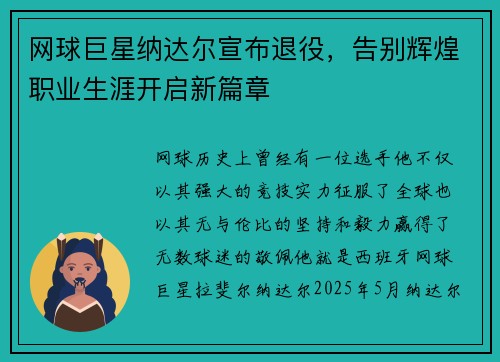 网球巨星纳达尔宣布退役，告别辉煌职业生涯开启新篇章

网球历史上曾经有一位选手他不仅以其强大的竞技实力征服了全球也以其无与伦比的坚持和毅力赢得了无数球迷的敬佩他就是西班牙网球巨星拉斐尔纳达尔2025年5月纳达尔